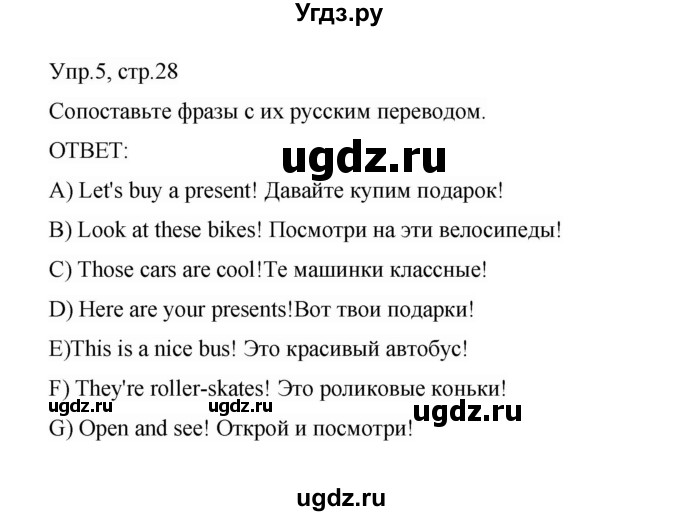 Угдз.ру

Упр.5, стр.28

Сопоставьте фразы с их русским переводом.

ОТВЕТ:

ugdz.ru

A) Let's buy a present! Давайте купим подарок!

B) Look at these bikes! Посмотри на эти велосипеды!

C) Those cars are cool!Те машинки классные!

D) Here are your presents!Вот твои подарки!

E)This is a nice bus! Это красивый автобус!

F) They're roller-skates! Это роликовые коньки!

ugdz.ru ugdz.ru ugdz.ru

G) Open and see! Открой и посмотри!

ugdz.ru